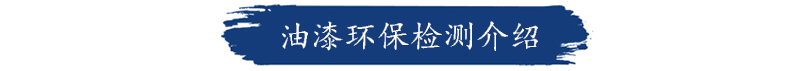 油漆环保检测介绍